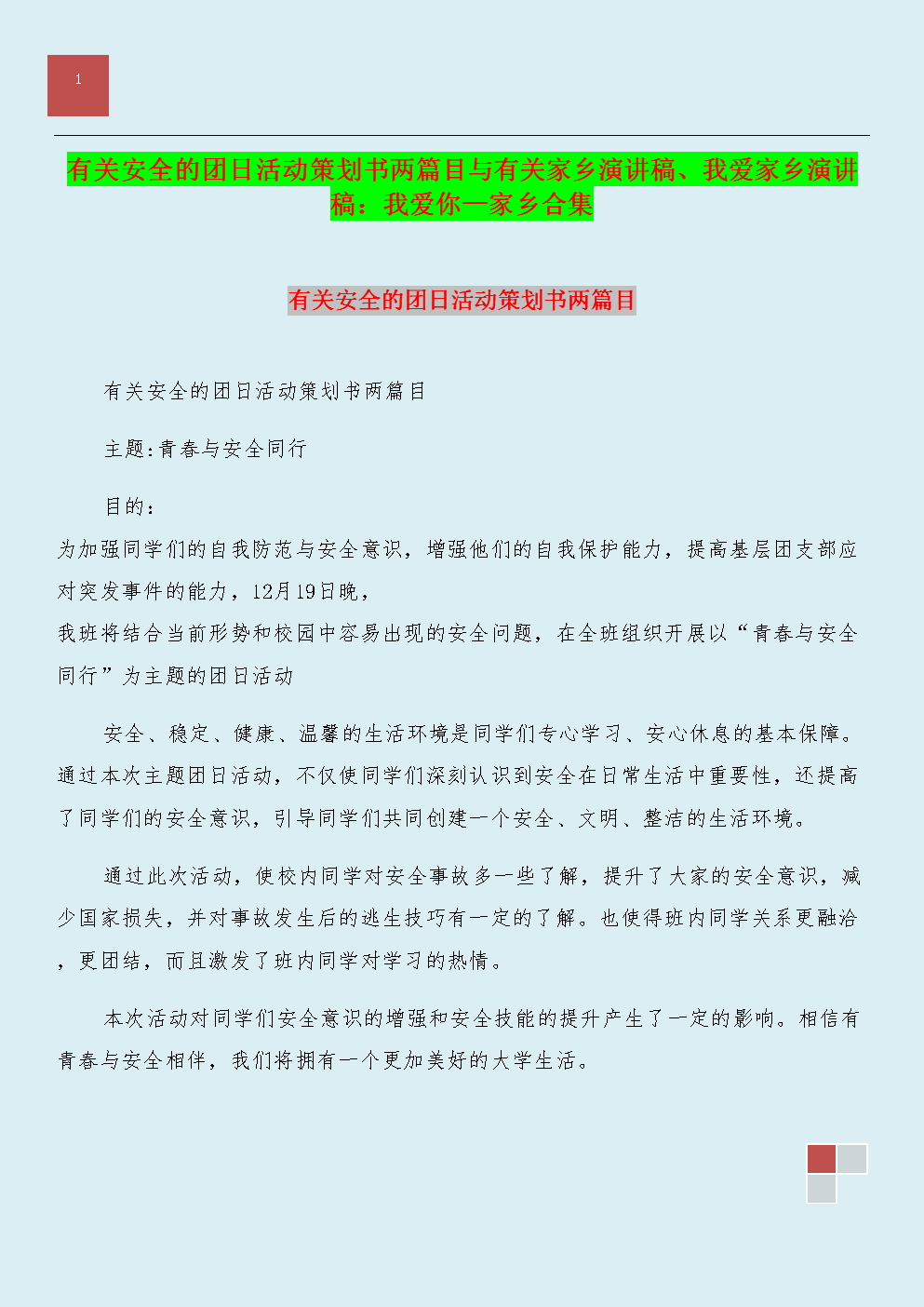 1

有关安全的团日活动策划书两篇目与有关家乡演讲稿、我爱家乡演讲稿：我爱你—家乡合集

有关安全的团日活动策划书两篇目

有关安全的团日活动策划书两篇目

主题:青春与安全同行

目的:

为加强同学们的自我防范与安全意识，增强他们的自我保护能力，提高基层团支部应对突发事件的能力，12月19日晚，

我班将结合当前形势和校园中容易出现的安全问题，在全班组织开展以“青春与安全同行”为主题的团日活动

安全、稳定、健康、温馨的生活环境是同学们专心学习、安心休息的基本保障。通过本次主题团日活动，不仅使同学们深刻认识到安全在日常生活中重要性，还提高了同学们的安全意识，引导同学们共同创建一个安全、文明、整洁的生活环境。

通过此次活动，使校内同学对安全事故多一些了解，提升了大家的安全意识，减少国家损失，并对事故发生后的逃生技巧有一定的了解。也使得班内同学关系更融洽，更团结，而且激发了班内同学对学习的热情。

本次活动对同学们安全意识的增强和安全技能的提升产生了一定的影响。相信有青春与安全相伴，我们将拥有一个更加美好的大学生活。